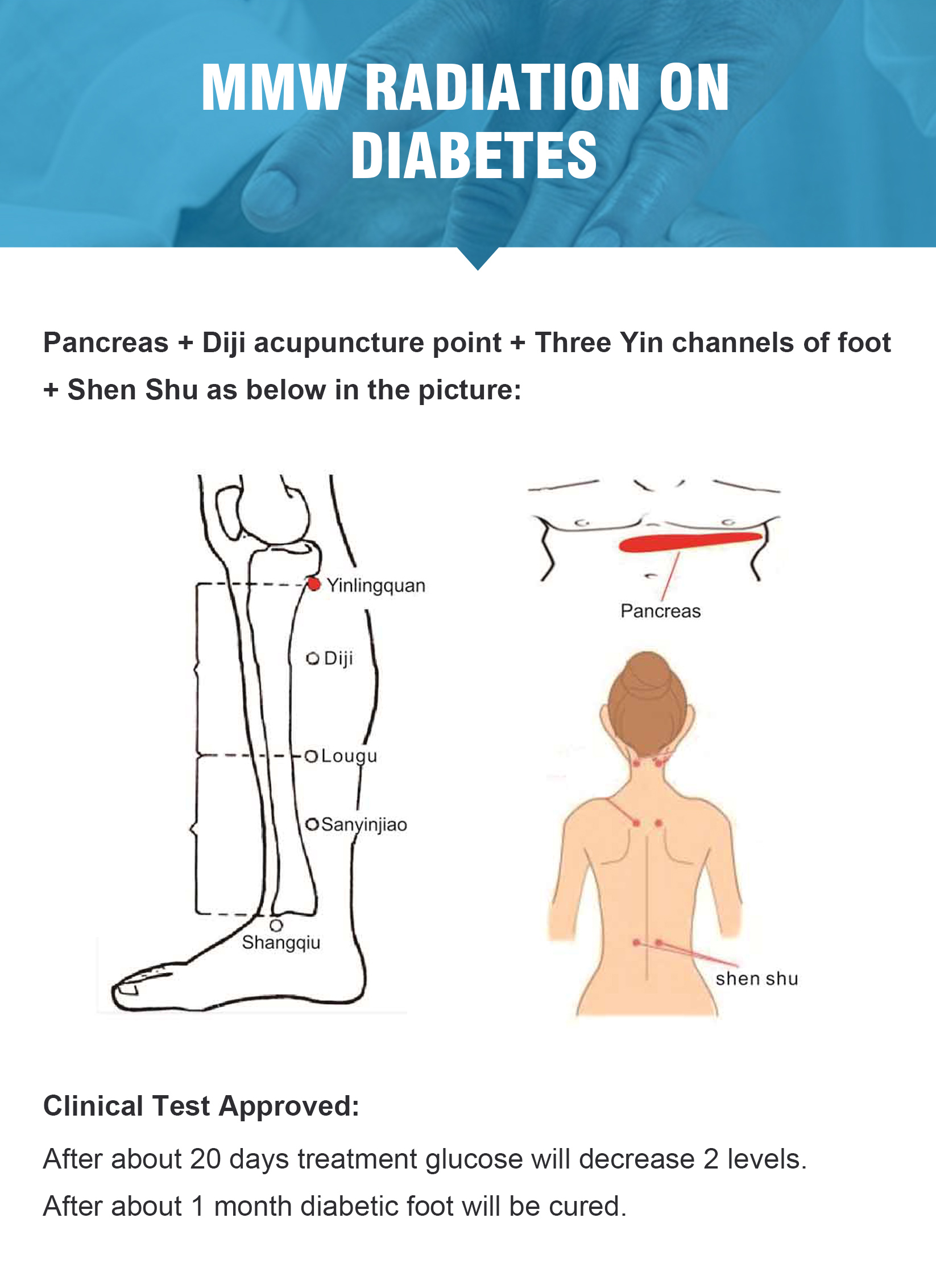 MMW RADIATION ON DIABETES

Pancreas + Diji acupuncture point + Three Yin channels of foot + Shen Shu as below in the picture:

Yinlingquan
Diji
Lougu
Sanyinjiao
Shangqiu

Pancreas

shen shu

Clinical Test Approved:

After about 20 days treatment glucose will decrease 2 levels.
After about 1 month diabetic foot will be cured.